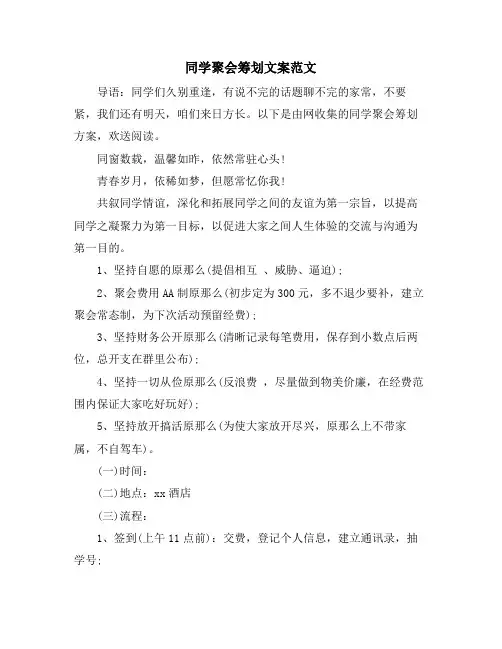 同学聚会筹划文案范文

导语：同学们久别重逢，有说不完的话题聊不完的家常，不要紧，我们还有明天，咱们来日方长。以下是由网收集的同学聚会筹划方案，欢送阅读。

同窗数载，温馨如昨，依然常驻心头！

青春岁月，依稀如梦，但愿常忆你我！

共叙同学情谊，深化和拓展同学之间的友谊为第一宗旨，以提高同学之凝聚力为第一目标，以促进大家之间人生体验的交流与沟通为第一目的。

1、坚持自愿的原那么(提倡相互 、威胁、逼迫)；

2、聚会费用AA制原那么(初步定为300元，多不退少要补，建立聚会常态制，为下次活动预留经费)；

3、坚持财务公开原那么(清晰记录每笔费用，保存到小数点后两位，总开支在群里公布)；

4、坚持一切从俭原那么(反浪费 ，尽量做到物美价廉，在经费范围内保证大家吃好玩好)；

5、坚持放开搞活原那么(为使大家放开尽兴，原那么上不带家属，不自驾车)。

(一)时间：

(二)地点：xx酒店

(三)流程：

1、签到(上午11点前)：交费，登记个人信息，建立通讯录，抽学号；